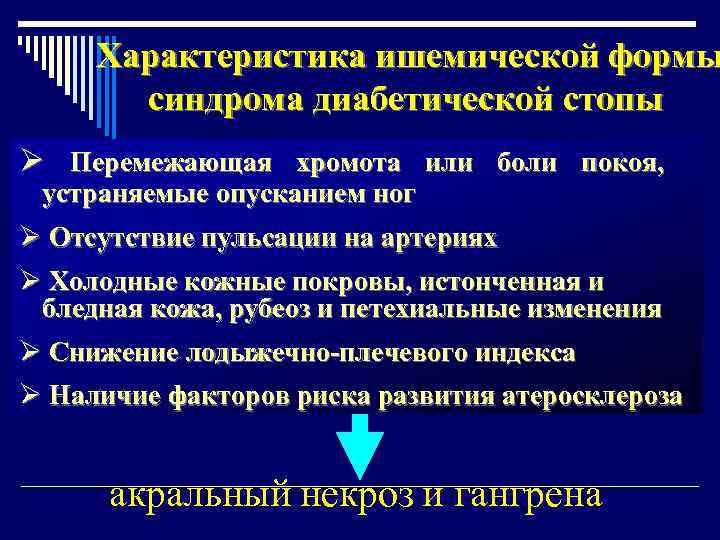 Характеристика ишемической формы синдрома диабетической стопы

➢ Перемежающая хромота или боли покоя, устраняемые опусканием ног

➢ Отсутствие пульсации на артериях

➢ Холодные кожные покровы, истонченная и бледная кожа, рубеоз и петехиальные изменения

➢ Снижение лодыжечно-плечевого индекса

➢ Наличие факторов риска развития атеросклероза

акральный некроз и гангрена